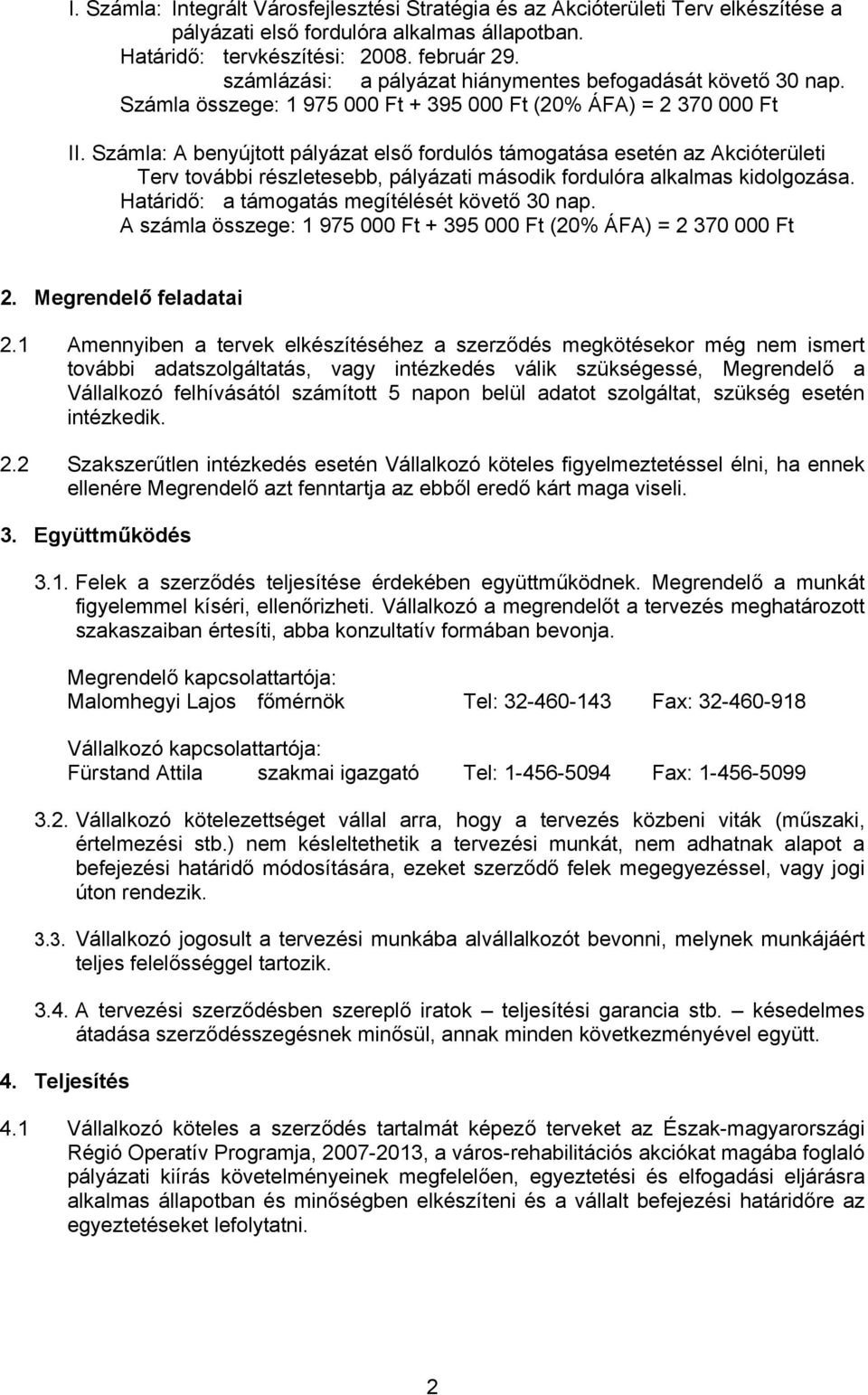 I. Számla: Integrált Városfejlesztési Stratégia és az Akcióterületi Terv elkészítése a pályázati első fordulóra alkalmas állapotban.
Határidő: tervkészítési: 2008. február 29.
számlázási: a pályázat hiánymentes befogadását követő 30 nap.
Számla összege: 1 975 000 Ft + 395 000 Ft (20% ÁFA) = 2 370 000 Ft

II. Számla: A benyújtott pályázat első fordulós támogatása esetén az Akcióterületi Terv további részletesebb, pályázati második fordulóra alkalmas kidolgozása.
Határidő: a támogatás megítélését követő 30 nap.
A számla összege: 1 975 000 Ft + 395 000 Ft (20% ÁFA) = 2 370 000 Ft

2. Megrendelő feladatai

2.1 Amennyiben a tervek elkészítéséhez a szerződés megkötésekor még nem ismert további adatszolgáltatás, vagy intézkedés válik szükségessé, Megrendelő a Vállalkozó felhívásától számított 5 napon belül adatot szolgáltat, szükség esetén intézkedik.

2.2 Szakszerűtlen intézkedés esetén Vállalkozó köteles figyelmeztetéssel élni, ha ennek ellenére Megrendelő azt fenntartja az ebből eredő kárt maga viseli.

3. Együttműködés

3.1. Felek a szerződés teljesítése érdekében együttműködnek. Megrendelő a munkát figyelemmel kíséri, ellenőrizheti. Vállalkozó a megrendelőt a tervezés meghatározott szakaszaiban értesíti, abba konzultatív formában bevonja.

Megrendelő kapcsolattartója:
Malomhegyi Lajos főmérnök Tel: 32-460-143 Fax: 32-460-918

Vállalkozó kapcsolattartója:
Fürstand Attila szakmai igazgató Tel: 1-456-5094 Fax: 1-456-5099

3.2. Vállalkozó kötelezettséget vállal arra, hogy a tervezés közbeni viták (műszaki, értelmezési stb.) nem késleltethetik a tervezési munkát, nem adhatnak alapot a befejezési határidő módosítására, ezeket szerződő felek megegyezéssel, vagy jogi úton rendezik.

3.3. Vállalkozó jogosult a tervezési munkába alvállalkozót bevonni, melynek munkájáért teljes felelősséggel tartozik.

3.4. A tervezési szerződésben szereplő iratok – teljesítési garancia stb. – késedelmes átadása szerződésszegésnek minősül, annak minden következményével együtt.

4. Teljesítés

4.1 Vállalkozó köteles a szerződés tartalmát képező terveket az Észak-magyarországi Régió Operatív Programja, 2007-2013, a város-rehabilitációs akciókat magába foglaló pályázati kiírás követelményeinek megfelelően, egyeztetési és elfogadási eljárásra alkalmas állapotban és minőségben elkészíteni és a vállalt befejezési határidőre az egyeztetéseket lefolytatni.

2